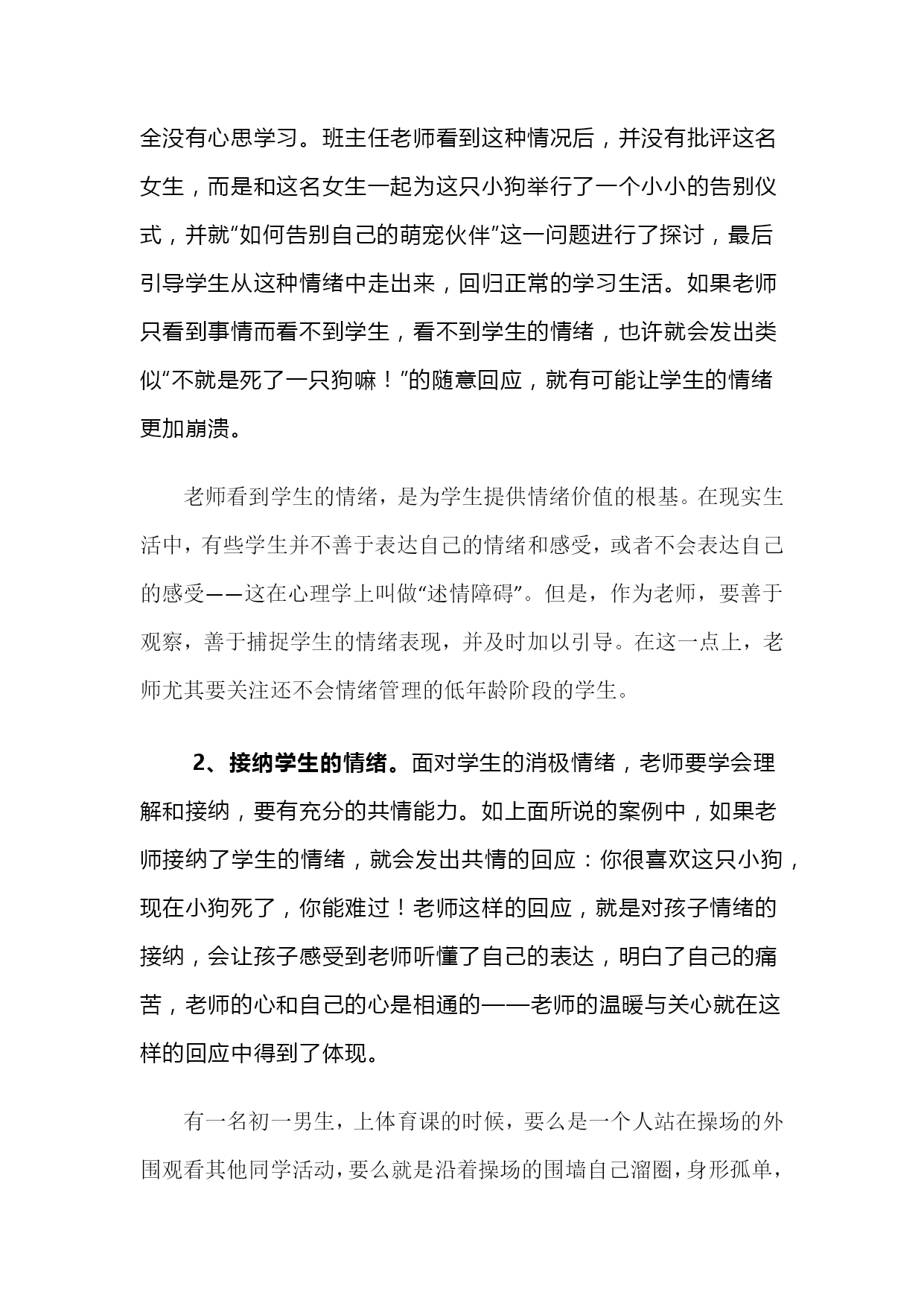 全没有心思学习。班主任老师看到这种情况后，并没有批评这名女生，而是和这名女生一起为这只小狗举行了一个小小的告别仪式，并就“如何告别自己的萌宠伙伴”这一问题进行了探讨，最后引导学生从这种情绪中走出来，回归正常的学习生活。如果老师只看到事情而看不到学生，看不到学生的情绪，也许就会发出类似“不就是死了一只狗嘛！”的随意回应，就有可能让学生的情绪更加崩溃。

老师看到学生的情绪，是为学生提供情绪价值的根基。在现实生活中，有些学生并不善于表达自己的情绪和感受，或者不会表达自己的感受——这在心理学上叫做“述情障碍”。但是，作为老师，要善于观察，善于捕捉学生的情绪表现，并及时加以引导。在这一点上，老师尤其要关注还不会情绪管理的低年龄阶段的学生。

2、接纳学生的情绪。面对学生的消极情绪，老师要学会理解和接纳，要有充分的共情能力。如上面所说的案例中，如果老师接纳了学生的情绪，就会发出共情的回应：你很喜欢这只小狗，现在小狗死了，你能难过！老师这样的回应，就是对孩子情绪的接纳，会让孩子感受到老师听懂了自己的表达，明白了自己的痛苦，老师的心和自己的心是相通的——老师的温暖与关心就在这样的回应中得到了体现。

有一名初一男生，上体育课的时候，要么是一个人站在操场的外围观看其他同学活动，要么就是沿着操场的围墙自己溜圈，身形孤单，